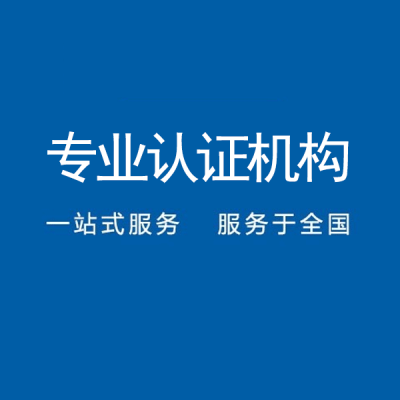 专业认证机构

一站式服务　服务于全国